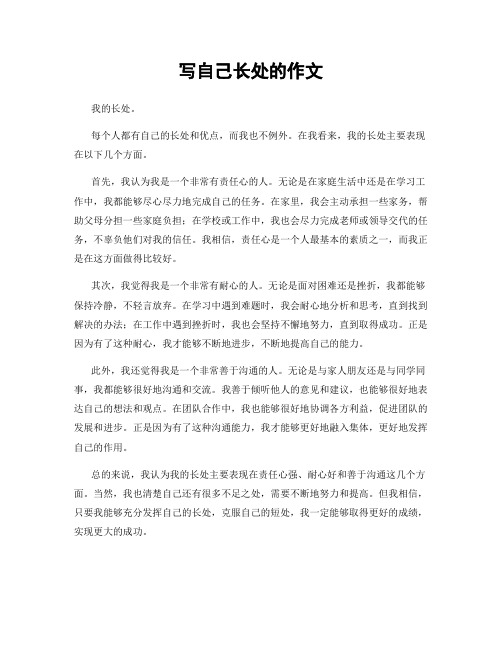 写自己长处的作文

我的长处。

每个人都有自己的长处和优点，而我也不例外。在我看来，我的长处主要表现在以下几个方面。

首先，我认为我是一个非常有责任心的人。无论是在家庭生活中还是在学习工作中，我都能够尽心尽力地完成自己的任务。在家里，我会主动承担一些家务，帮助父母分担一些家庭负担；在学校或工作中，我也会尽力完成老师或领导交代的任务，不辜负他们对我的信任。我相信，责任心是一个人最基本的素质之一，而我正是在这方面做得比较好。

其次，我觉得我是一个非常有耐心的人。无论是面对困难还是挫折，我都能够保持冷静，不轻言放弃。在学习中遇到难题时，我会耐心地分析和思考，直到找到解决的办法；在工作中遇到挫折时，我也会坚持不懈地努力，直到取得成功。正是因为有了这种耐心，我才能够不断地进步，不断地提高自己的能力。

此外，我还觉得我是一个非常善于沟通的人。无论是与家人朋友还是与同学同事，我都能够很好地沟通和交流。我善于倾听他人的意见和建议，也能够很好地表达自己的想法和观点。在团队合作中，我也能够很好地协调各方利益，促进团队的发展和进步。正是因为有了这种沟通能力，我才能够更好地融入集体，更好地发挥自己的作用。

总的来说，我认为我的长处主要表现在责任心强、耐心好和善于沟通这几个方面。当然，我也清楚自己还有很多不足之处，需要不断地努力和提高。但我相信，只要我能够充分发挥自己的长处，克服自己的短处，我一定能够取得更好的成绩，实现更大的成功。